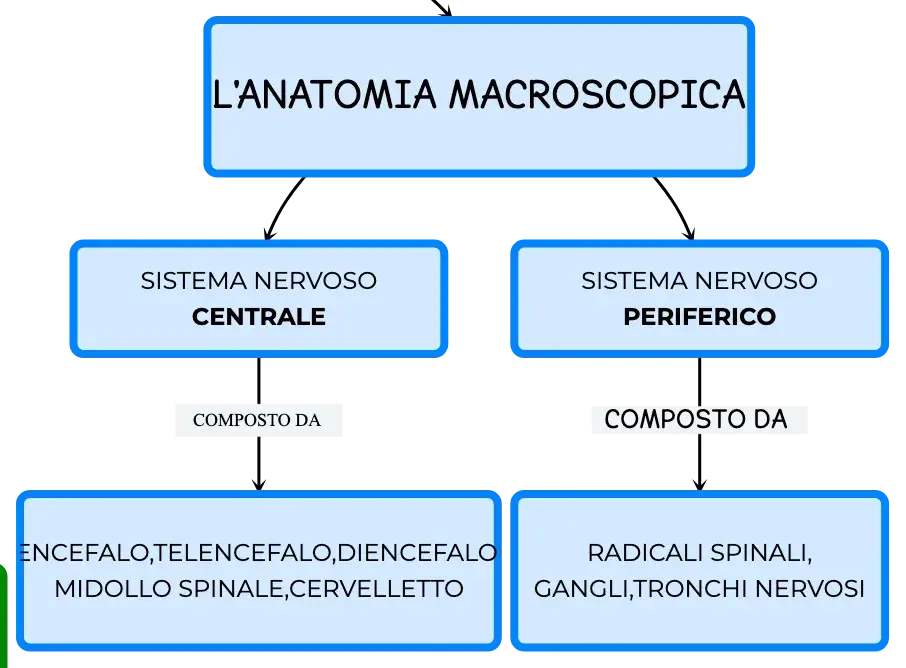 L'ANATOMIA MACROSCOPICA

SISTEMA NERVOSO
**CENTRALE**

COMPOSTO DA

ENCEFALO,TELENCEFALO,DIENCEFALO
MIDOLLO SPINALE,CERVELLETTO

SISTEMA NERVOSO
**PERIFERICO**

COMPOSTO DA

RADICALI SPINALI,
GANGLI,TRONCHI NERVOSI